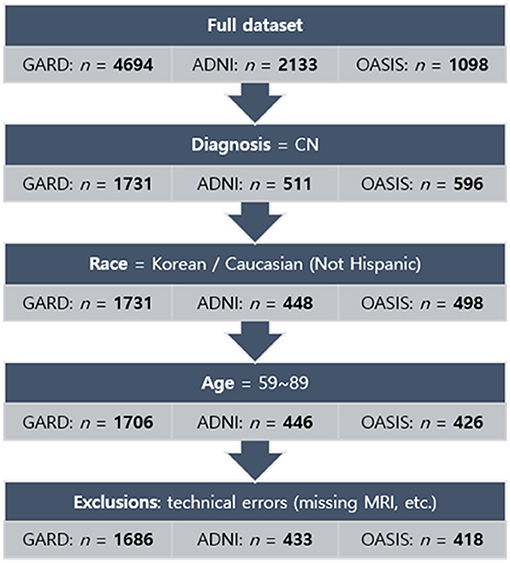 Full dataset

GARD: $n$ = 4694 ADNI: $n$ = 2133 OASIS: $n$ = 1098

Diagnosis = CN

GARD: $n$ = 1731 ADNI: $n$ = 511 OASIS: $n$ = 596

Race = Korean / Caucasian (Not Hispanic)

GARD: $n$ = 1731 ADNI: $n$ = 448 OASIS: $n$ = 498

Age = 59~89

GARD: $n$ = 1706 ADNI: $n$ = 446 OASIS: $n$ = 426

Exclusions: technical errors (missing MRI, etc.)

GARD: $n$ = 1686 ADNI: $n$ = 433 OASIS: $n$ = 418